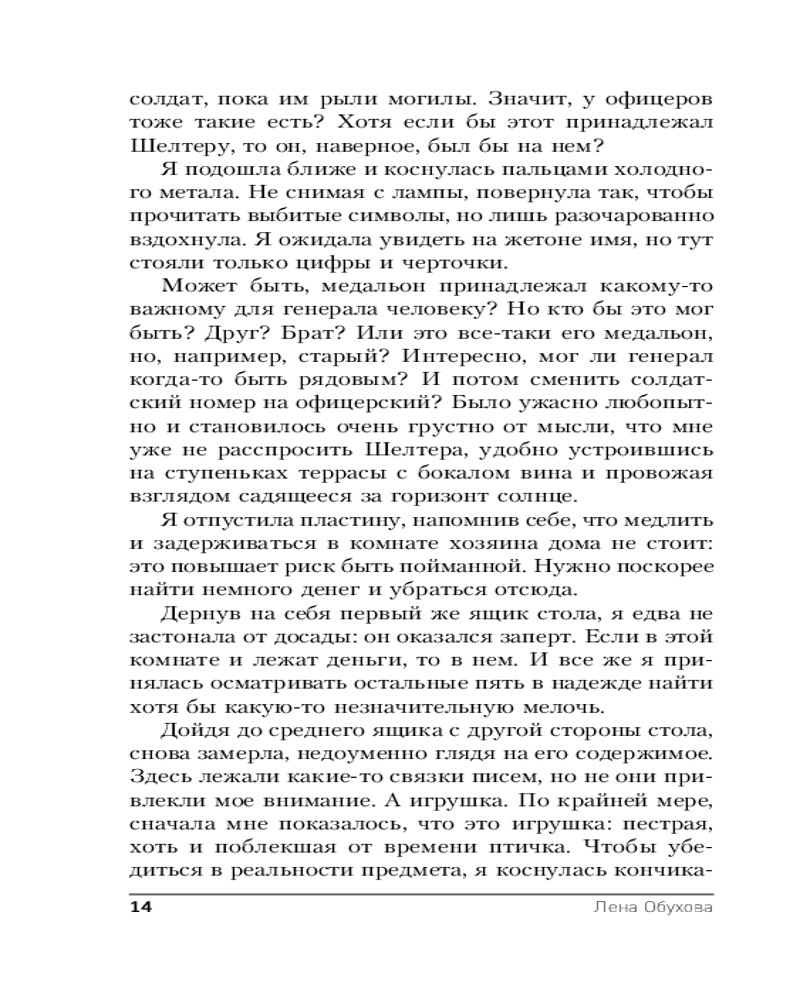 солдат, пока им рыли могилы. Значит, у офицеров тоже такие есть? Хотя если бы этот принадлежал Шелтеру, то он, наверное, был бы на нем?

Я подошла ближе и коснулась пальцами холодного метала. Не снимая с лампы, повернула так, чтобы прочитать выбитые символы, но лишь разочарованно вздохнула. Я ожидала увидеть на жетоне имя, но тут стояли только цифры и черточки.

Может быть, медальон принадлежал какому-то важному для генерала человеку? Но кто бы это мог быть? Друг? Брат? Или это все-таки его медальон, но, например, старый? Интересно, мог ли генерал когда-то быть рядовым? И потом сменить солдатский номер на офицерский? Было ужасно любопытно и становилось очень грустно от мысли, что мне уже не расспросить Шелтера, удобно устроившись на ступеньках террасы с бокалом вина и провожая взглядом садящееся за горизонт солнце.

Я отпустила пластину, напомнив себе, что медлить и задерживаться в комнате хозяина дома не стоит: это повышает риск быть пойманной. Нужно поскорее найти немного денег и убраться отсюда.

Дернув на себя первый же ящик стола, я едва не застонала от досады: он оказался заперт. Если в этой комнате и лежат деньги, то в нем. И все же я принялась осматривать остальные пять в надежде найти хотя бы какую-то незначительную мелочь.

Дойдя до среднего ящика с другой стороны стола, снова замерла, недоуменно глядя на его содержимое. Здесь лежали какие-то связки писем, но не они привлекли мое внимание. А игрушка. По крайней мере, сначала мне показалось, что это игрушка: пестрая, хоть и поблекшая от времени птичка. Чтобы убедиться в реальности предмета, я коснулась кончика-

14 Лена Обухова